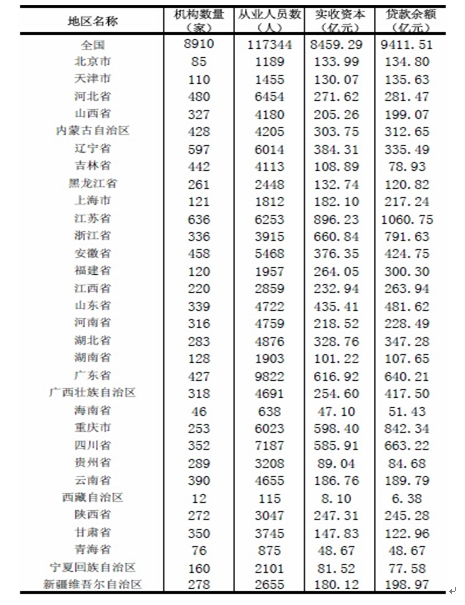 | 地区名称 | 机构数量（家） | 从业人员数（人） | 实收资本（亿元） | 贷款余额（亿元） |
|---|---|---|---|---|
| 全国 | 8910 | 117344 | 8459.29 | 9411.51 |
| 北京市 | 85 | 1189 | 133.99 | 134.80 |
| 天津市 | 110 | 1455 | 130.07 | 135.63 |
| 河北省 | 480 | 6454 | 271.62 | 281.47 |
| 山西省 | 327 | 4180 | 205.26 | 199.07 |
| 内蒙古自治区 | 428 | 4205 | 303.75 | 312.65 |
| 辽宁省 | 597 | 6014 | 384.31 | 335.49 |
| 吉林省 | 442 | 4113 | 108.89 | 78.93 |
| 黑龙江省 | 261 | 2448 | 132.74 | 120.82 |
| 上海市 | 121 | 1812 | 182.10 | 217.24 |
| 江苏省 | 636 | 6253 | 896.23 | 1060.75 |
| 浙江省 | 336 | 3915 | 660.84 | 791.63 |
| 安徽省 | 458 | 5468 | 376.35 | 424.75 |
| 福建省 | 120 | 1957 | 264.05 | 300.30 |
| 江西省 | 220 | 2859 | 232.94 | 263.94 |
| 山东省 | 339 | 4722 | 435.41 | 481.62 |
| 河南省 | 316 | 4759 | 218.52 | 228.49 |
| 湖北省 | 283 | 4876 | 328.76 | 347.28 |
| 湖南省 | 128 | 1903 | 101.22 | 107.65 |
| 广东省 | 427 | 9822 | 616.92 | 640.21 |
| 广西壮族自治区 | 318 | 4691 | 254.60 | 417.50 |
| 海南省 | 46 | 638 | 47.10 | 51.43 |
| 重庆市 | 253 | 6023 | 598.40 | 842.34 |
| 四川省 | 352 | 7187 | 585.91 | 663.22 |
| 贵州省 | 289 | 3208 | 89.04 | 84.68 |
| 云南省 | 390 | 4655 | 186.76 | 189.79 |
| 西藏自治区 | 12 | 115 | 8.10 | 6.38 |
| 陕西省 | 272 | 3047 | 247.31 | 245.28 |
| 甘肃省 | 350 | 3745 | 147.83 | 122.96 |
| 青海省 | 76 | 875 | 48.67 | 48.67 |
| 宁夏回族自治区 | 160 | 2101 | 81.52 | 77.58 |
| 新疆维吾尔自治区 | 278 | 2655 | 180.12 | 198.97 |